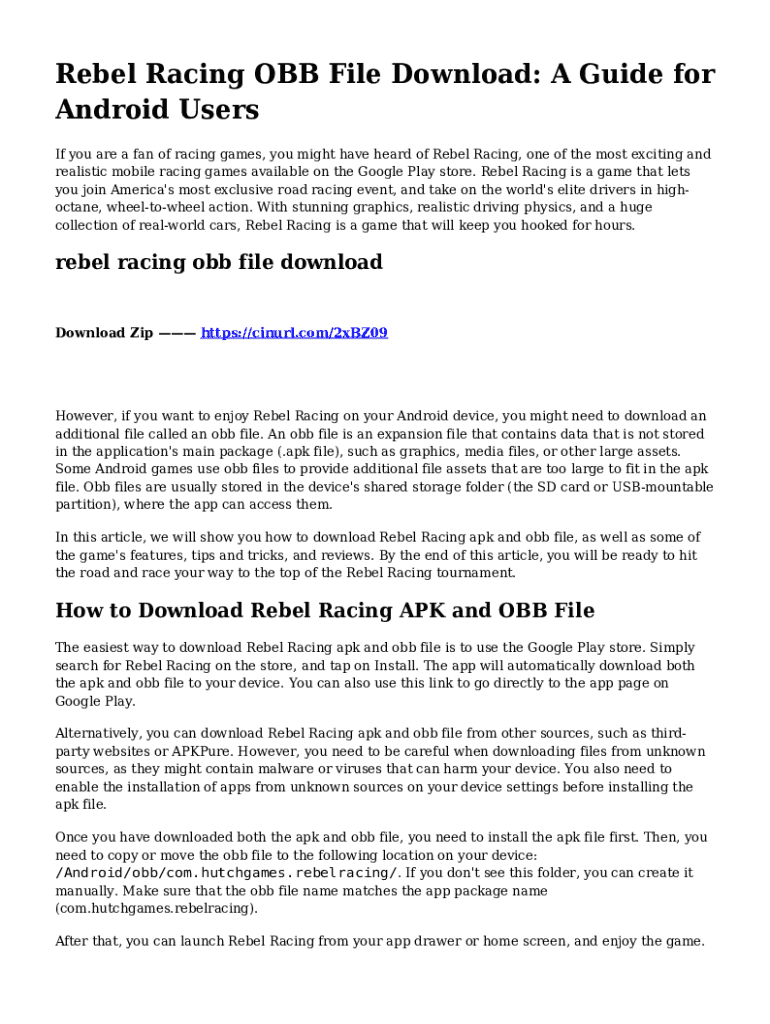 Rebel Racing OBB File Download: A Guide for Android Users

If you are a fan of racing games, you might have heard of Rebel Racing, one of the most exciting and realistic mobile racing games available on the Google Play store. Rebel Racing is a game that lets you join America's most exclusive road racing event, and take on the world's elite drivers in high-octane, wheel-to-wheel action. With stunning graphics, realistic driving physics, and a huge collection of real-world cars, Rebel Racing is a game that will keep you hooked for hours.

rebel racing obb file download

Download Zip ——— https://cinurl.com/2xBZ09

However, if you want to enjoy Rebel Racing on your Android device, you might need to download an additional file called an obb file. An obb file is an expansion file that contains data that is not stored in the application's main package (.apk file), such as graphics, media files, or other large assets. Some Android games use obb files to provide additional file assets that are too large to fit in the apk file. Obb files are usually stored in the device's shared storage folder (the SD card or USB-mountable partition), where the app can access them.

In this article, we will show you how to download Rebel Racing apk and obb file, as well as some of the game's features, tips and tricks, and reviews. By the end of this article, you will be ready to hit the road and race your way to the top of the Rebel Racing tournament.

How to Download Rebel Racing APK and OBB File

The easiest way to download Rebel Racing apk and obb file is to use the Google Play store. Simply search for Rebel Racing on the store, and tap on Install. The app will automatically download both the apk and obb file to your device. You can also use this link to go directly to the app page on Google Play.

Alternatively, you can download Rebel Racing apk and obb file from other sources, such as third-party websites or APKPure. However, you need to be careful when downloading files from unknown sources, as they might contain malware or viruses that can harm your device. You also need to enable the installation of apps from unknown sources on your device settings before installing the apk file.

Once you have downloaded both the apk and obb file, you need to install the apk file first. Then, you need to copy or move the obb file to the following location on your device: /Android/obb/com.hutchgames.rebelracing/. If you don't see this folder, you can create it manually. Make sure that the obb file name matches the app package name (com.hutchgames.rebelracing).

After that, you can launch Rebel Racing from your app drawer or home screen, and enjoy the game.